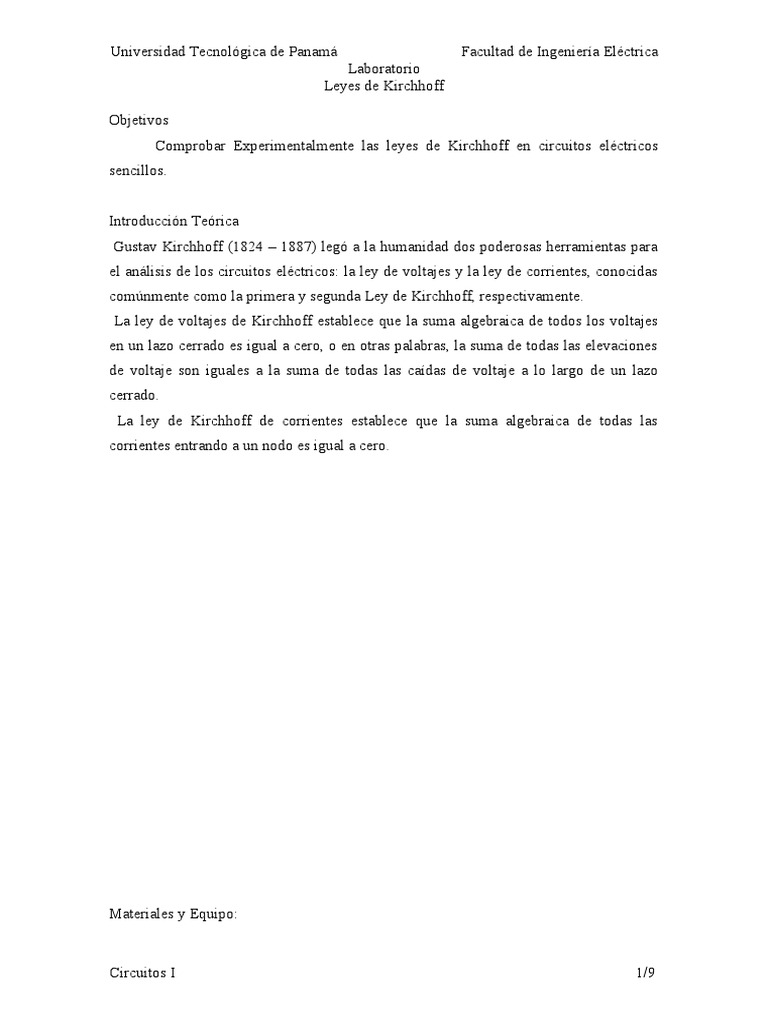 Universidad Tecnológica de Panamá Facultad de Ingeniería Eléctrica

Laboratorio
Leyes de Kirchhoff

Objetivos

Comprobar Experimentalmente las leyes de Kirchhoff en circuitos eléctricos sencillos.

Introducción Teórica

Gustav Kirchhoff (1824 – 1887) legó a la humanidad dos poderosas herramientas para el análisis de los circuitos eléctricos: la ley de voltajes y la ley de corrientes, conocidas comúnmente como la primera y segunda Ley de Kirchhoff, respectivamente.

La ley de voltajes de Kirchhoff establece que la suma algebraica de todos los voltajes en un lazo cerrado es igual a cero, o en otras palabras, la suma de todas las elevaciones de voltaje son iguales a la suma de todas las caídas de voltaje a lo largo de un lazo cerrado.

La ley de Kirchhoff de corrientes establece que la suma algebraica de todas las corrientes entrando a un nodo es igual a cero.

Materiales y Equipo:

Circuitos I 1/9